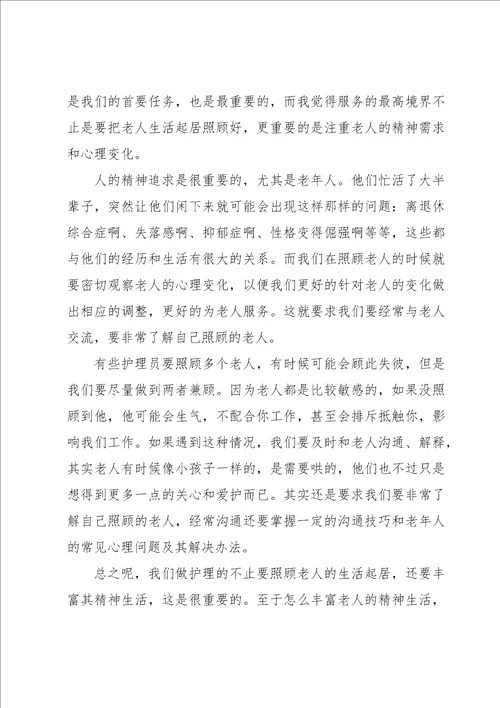 是我们的首要任务，也是最重要的，而我觉得服务的最高境界不止是要把老人生活起居照顾好，更重要的是注重老人的精神需求和心理变化。

人的精神追求是很重要的，尤其是老年人。他们忙活了大半辈子，突然让他们闲下来就可能会出现这样那样的问题：离退休综合症啊、失落感啊、抑郁症啊、性格变得倔强啊等等，这些都与他们的经历和生活有很大的关系。而我们在照顾老人的时候就要密切观察老人的心理变化，以便我们更好的针对老人的变化做出相应的调整，更好的为老人服务。这就要求我们要经常与老人交流，要非常了解自己照顾的老人。

有些护理员要照顾多个老人，有时候可能会顾此失彼，但是我们要尽量做到两者兼顾。因为老人都是比较敏感的，如果没照顾到他，他可能会生气，不配合你工作，甚至会排斥抵触你，影响我们工作。如果遇到这种情况，我们要及时和老人沟通、解释，其实老人有时候像小孩子一样的，是需要哄的，他们也不过只是想得到更多一点的关心和爱护而已。其实还是要求我们要非常了解自己照顾的老人，经常沟通还要掌握一定的沟通技巧和老年人的常见心理问题及其解决办法。

总之呢，我们做护理的不止要照顾老人的生活起居，还要丰富其精神生活，这是很重要的。至于怎么丰富老人的精神生活，